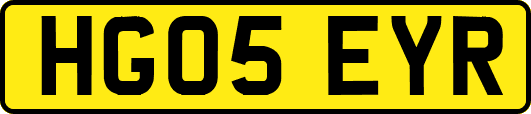 HG05 EYR